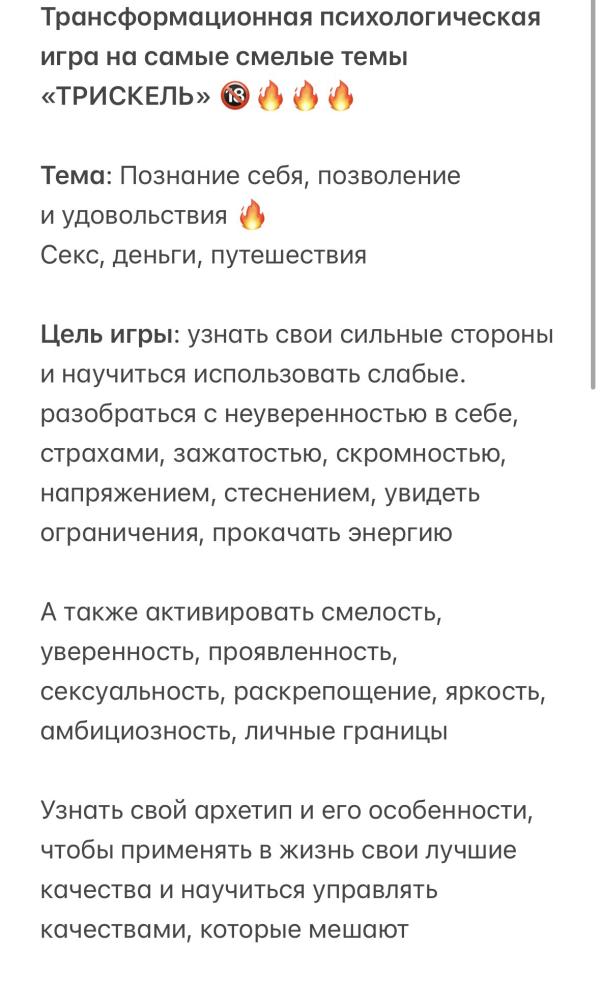 Трансформационная психологическая игра на самые смелые темы «ТРИСКЕЛЬ» 🔞🔥🔥🔥

Тема: Познание себя, позволение и удовольствия 🔥
Секс, деньги, путешествия

Цель игры: узнать свои сильные стороны и научиться использовать слабые. разобраться с неуверенностью в себе, страхами, зажатостью, скромностью, напряжением, стеснением, увидеть ограничения, прокачать энергию

А также активировать смелость, уверенность, проявленность, сексуальность, раскрепощение, яркость, амбициозность, личные границы

Узнать свой архетип и его особенности, чтобы применять в жизнь свои лучшие качества и научиться управлять качествами, которые мешают